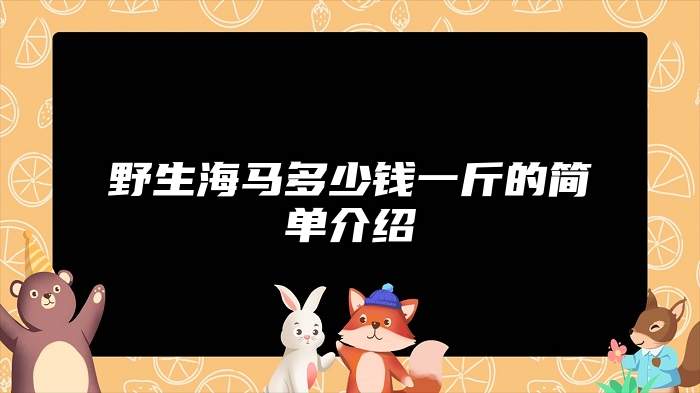 野生海马多少钱一斤的简单介绍